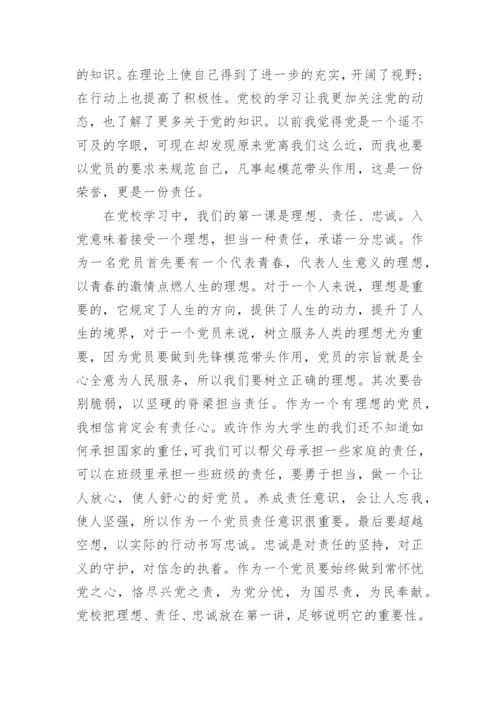 的知识。在理论上使自己得到了进一步的充实，开阔了视野；在行动上也提高了积极性。党校的学习让我更加关注党的动态，也了解了更多关于党的知识。以前我觉得党是一个遥不可及的字眼，可现在却发现原来党离我们这么近，而我也要以党员的要求来规范自己，凡事起模范带头作用，这是一份荣誉，更是一份责任。

在党校学习中，我们的第一课是理想、责任、忠诚。入党意味着接受一个理想，担当一种责任，承诺一分忠诚。作为一名党员首先要有一个代表青春，代表人生意义的理想，以青春的激情点燃人生的理想。对于一个人来说，理想是重要的，它规定了人生的方向，提供了人生的动力，提升了人生的境界，对于一个党员来说，树立服务人类的理想尤为重要，因为党员要做到先锋模范带头作用，党员的宗旨就是全心全意为人民服务，所以我们要树立正确的理想。其次要告别脆弱，以坚硬的脊梁担当责任。作为一个有理想的党员，我相信肯定会有责任心。或许作为大学生的我们还不知道如何承担国家的重任，可我们可以帮父母承担一些家庭的责任，可以在班级里承担一些班级的责任，要勇于担当，做一个让人放心，使人舒心的好党员。养成责任意识，会让人忘我，使人坚强，所以作为一个党员责任意识很重要。最后要超越空想，以实际的行动书写忠诚。忠诚是对责任的坚持，对正义的守护，对信念的执着。作为一个党员要始终做到常怀忧党之心，恪尽兴党之责，为党分忧，为国尽责，为民奉献。党校把理想、责任、忠诚放在第一讲，足够说明它的重要性。